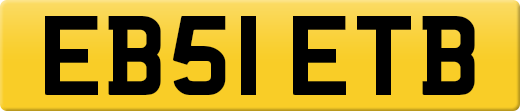 EB51 ETB